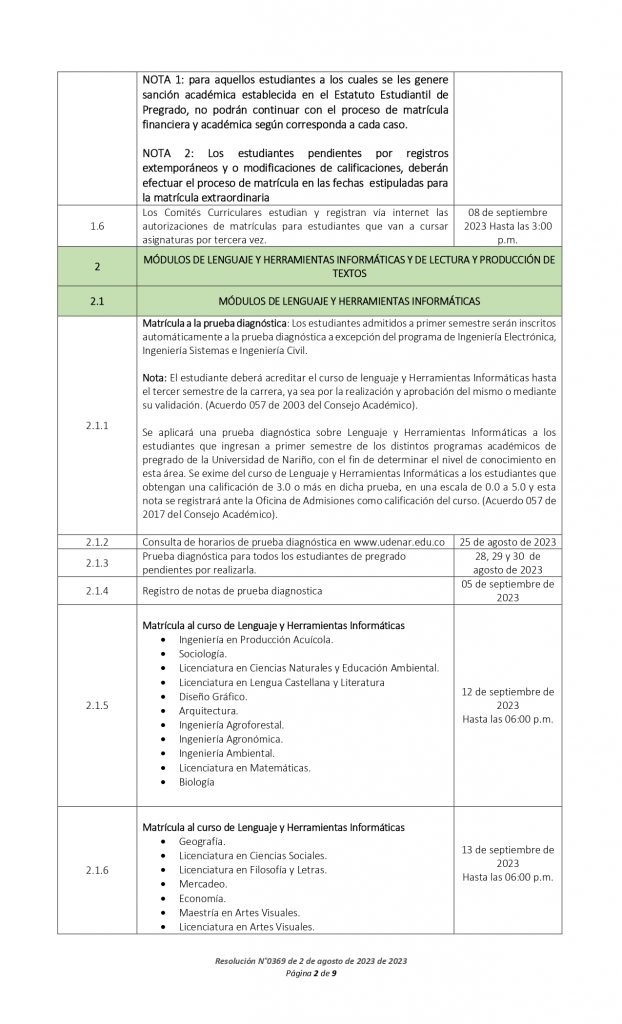 |  | NOTA 1: para aquellos estudiantes a los cuales se les genere sanción académica establecida en el Estatuto Estudiantil de Pregrado, no podrán continuar con el proceso de matrícula financiera y académica según corresponda a cada caso. NOTA 2: Los estudiantes pendientes por registros extemporáneos y o modificaciones de calificaciones, deberán efectuar el proceso de matrícula en las fechas estipuladas para la matrícula extraordinaria |  |
|---|---|---|
| 1.6 | Los Comités Curriculares estudian y registran vía internet las autorizaciones de matrículas para estudiantes que van a cursar asignaturas por tercera vez. | 08 de septiembre 2023 Hasta las 3:00 p.m. |
| 2 | MÓDULOS DE LENGUAJE Y HERRAMIENTAS INFORMÁTICAS Y DE LECTURA Y PRODUCCIÓN DE TEXTOS |  |
| 2.1 | MÓDULOS DE LENGUAJE Y HERRAMIENTAS INFORMÁTICAS |  |
| 2.1.1 | Matrícula a la prueba diagnóstica: Los estudiantes admitidos a primer semestre serán inscritos automáticamente a la prueba diagnóstica a excepción del programa de Ingeniería Electrónica, Ingeniería Sistemas e Ingeniería Civil. Nota: El estudiante deberá acreditar el curso de lenguaje y Herramientas Informáticas hasta el tercer semestre de la carrera, ya sea por la realización y aprobación del mismo o mediante su validación. (Acuerdo 057 de 2003 del Consejo Académico). Se aplicará una prueba diagnóstica sobre Lenguaje y Herramientas Informáticas a los estudiantes que ingresan a primer semestre de los distintos programas académicos de pregrado de la Universidad de Nariño, con el fin de determinar el nivel de conocimiento en esta área. Se exime del curso de Lenguaje y Herramientas Informáticas a los estudiantes que obtengan una calificación de 3.0 o más en dicha prueba, en una escala de 0.0 a 5.0 y esta nota se registrará ante la Oficina de Admisiones como calificación del curso. (Acuerdo 057 de 2017 del Consejo Académico). |  |
| 2.1.2 | Consulta de horarios de prueba diagnóstica en www.udenar.edu.co | 25 de agosto de 2023 |
| 2.1.3 | Prueba diagnóstica para todos los estudiantes de pregrado pendientes por realizarla. | 28, 29 y 30 de agosto de 2023 |
| 2.1.4 | Registro de notas de prueba diagnostica | 05 de septiembre de 2023 |
| 2.1.5 | Matrícula al curso de Lenguaje y Herramientas Informáticas • Ingeniería en Producción Acuícola. • Sociología. • Licenciatura en Ciencias Naturales y Educación Ambiental. • Licenciatura en Lengua Castellana y Literatura • Diseño Gráfico. • Arquitectura. • Ingeniería Agroforestal. • Ingeniería Agronómica. • Ingeniería Ambiental. • Licenciatura en Matemáticas. • Biología | 12 de septiembre de 2023 Hasta las 06:00 p.m. |
| 2.1.6 | Matrícula al curso de Lenguaje y Herramientas Informáticas • Geografía. • Licenciatura en Ciencias Sociales. • Licenciatura en Filosofía y Letras. • Mercadeo. • Economía. • Maestría en Artes Visuales. • Licenciatura en Artes Visuales. | 13 de septiembre de 2023 Hasta las 06:00 p.m. |

Resolución N°0369 de 2 de agosto de 2023 de 2023
Página 2 de 9